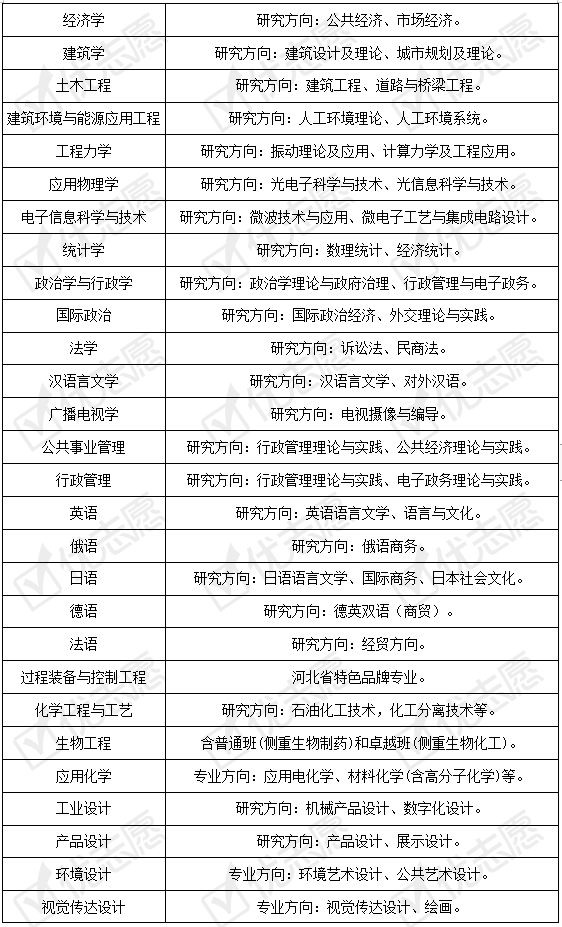 | 经济学 | 研究方向：公共经济、市场经济。 |
|---|---|
| 建筑学 | 研究方向：建筑设计及理论、城市规划及理论。 |
| 土木工程 | 研究方向：建筑工程、道路与桥梁工程。 |
| 建筑环境与能源应用工程 | 研究方向：人工环境理论、人工环境系统。 |
| 工程力学 | 研究方向：振动理论及应用、计算力学及工程应用。 |
| 应用物理学 | 研究方向：光电子科学与技术、光信息科学与技术。 |
| 电子信息科学与技术 | 研究方向：微波技术与应用、微电子工艺与集成电路设计。 |
| 统计学 | 研究方向：数理统计、经济统计。 |
| 政治学与行政学 | 研究方向：政治学理论与政府治理、行政管理与电子政务。 |
| 国际政治 | 研究方向：国际政治经济、外交理论与实践。 |
| 法学 | 研究方向：诉讼法、民商法。 |
| 汉语言文学 | 研究方向：汉语言文学、对外汉语。 |
| 广播电视学 | 研究方向：电视摄像与编导。 |
| 公共事业管理 | 研究方向：行政管理理论与实践、公共经济理论与实践。 |
| 行政管理 | 研究方向：行政管理理论与实践、电子政务理论与实践。 |
| 英语 | 研究方向：英语语言文学、语言与文化。 |
| 俄语 | 研究方向：俄语商务。 |
| 日语 | 研究方向：日语语言文学、国际商务、日本社会文化。 |
| 德语 | 研究方向：德英双语（商贸）。 |
| 法语 | 研究方向：经贸方向。 |
| 过程装备与控制工程 | 河北省特色品牌专业。 |
| 化学工程与工艺 | 研究方向：石油化工技术，化工分离技术等。 |
| 生物工程 | 含普通班(侧重生物制药)和卓越班(侧重生物化工)。 |
| 应用化学 | 专业方向：应用电化学、材料化学(含高分子化学)等。 |
| 工业设计 | 研究方向：机械产品设计、数字化设计。 |
| 产品设计 | 研究方向：产品设计、展示设计。 |
| 环境设计 | 专业方向：环境艺术设计、公共艺术设计。 |
| 视觉传达设计 | 专业方向：视觉传达设计、绘画。 |